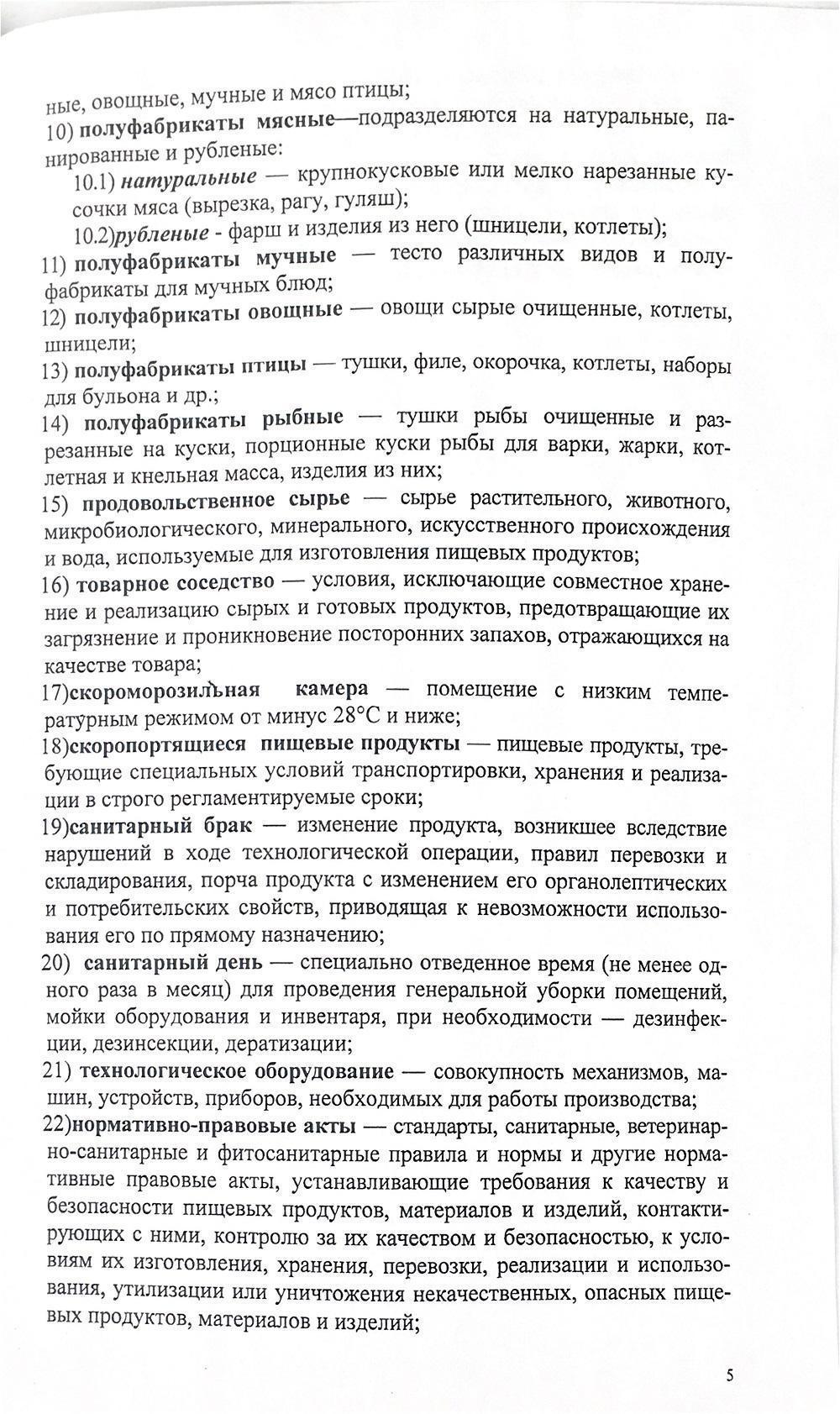 ные, овощные, мучные и мясо птицы;
10) полуфабрикаты мясные—подразделяются на натуральные, панированные и рубленые:
10.1) натуральные — крупнокусковые или мелко нарезанные кусочки мяса (вырезка, рагу, гуляш);
10.2)рубленые - фарш и изделия из него (шницели, котлеты);
11) полуфабрикаты мучные — тесто различных видов и полуфабрикаты для мучных блюд;
12) полуфабрикаты овощные — овощи сырые очищенные, котлеты, шницели;
13) полуфабрикаты птицы — тушки, филе, окорочка, котлеты, наборы для бульона и др.;
14) полуфабрикаты рыбные — тушки рыбы очищенные и разрезанные на куски, порционные куски рыбы для варки, жарки, котлетная и кнельная масса, изделия из них;
15) продовольственное сырье — сырье растительного, животного, микробиологического, минерального, искусственного происхождения и вода, используемые для изготовления пищевых продуктов;
16) товарное соседство — условия, исключающие совместное хранение и реализацию сырых и готовых продуктов, предотвращающие их загрязнение и проникновение посторонних запахов, отражающихся на качестве товара;
17)скороморозильная камера — помещение с низким температурным режимом от минус 28°С и ниже;
18)скоропортящиеся пищевые продукты — пищевые продукты, требующие специальных условий транспортировки, хранения и реализации в строго регламентируемые сроки;
19)санитарный брак — изменение продукта, возникшее вследствие нарушений в ходе технологической операции, правил перевозки и складирования, порча продукта с изменением его органолептических и потребительских свойств, приводящая к невозможности использования его по прямому назначению;
20) санитарный день — специально отведенное время (не менее одного раза в месяц) для проведения генеральной уборки помещений, мойки оборудования и инвентаря, при необходимости — дезинфекции, дезинсекции, дератизации;
21) технологическое оборудование — совокупность механизмов, машин, устройств, приборов, необходимых для работы производства;
22)нормативно-правовые акты — стандарты, санитарные, ветеринарно-санитарные и фитосанитарные правила и нормы и другие нормативные правовые акты, устанавливающие требования к качеству и безопасности пищевых продуктов, материалов и изделий, контактирующих с ними, контролю за их качеством и безопасностью, к условиям их изготовления, хранения, перевозки, реализации и использования, утилизации или уничтожения некачественных, опасных пищевых продуктов, материалов и изделий;

5